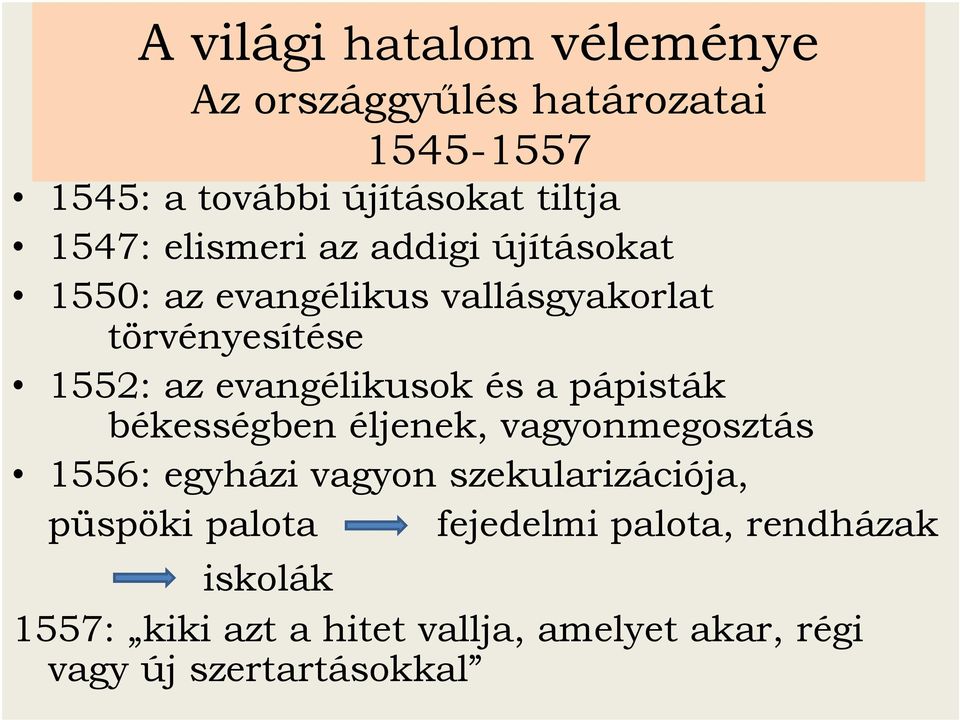 A világi hatalom véleménye
Az országgyűlés határozatai
1545-1557

• 1545: a további újításokat tiltja
• 1547: elismeri az addigi újításokat
• 1550: az evangélikus vallásgyakorlat törvényesítése
• 1552: az evangélikusok és a pápisták békességben éljenek, vagyonmegosztás
• 1556: egyházi vagyon szekularizációja,
püspöki palota → fejedelmi palota, rendházak → iskolák
1557: „kiki azt a hitet vallja, amelyet akar, régi vagy új szertartásokkal”